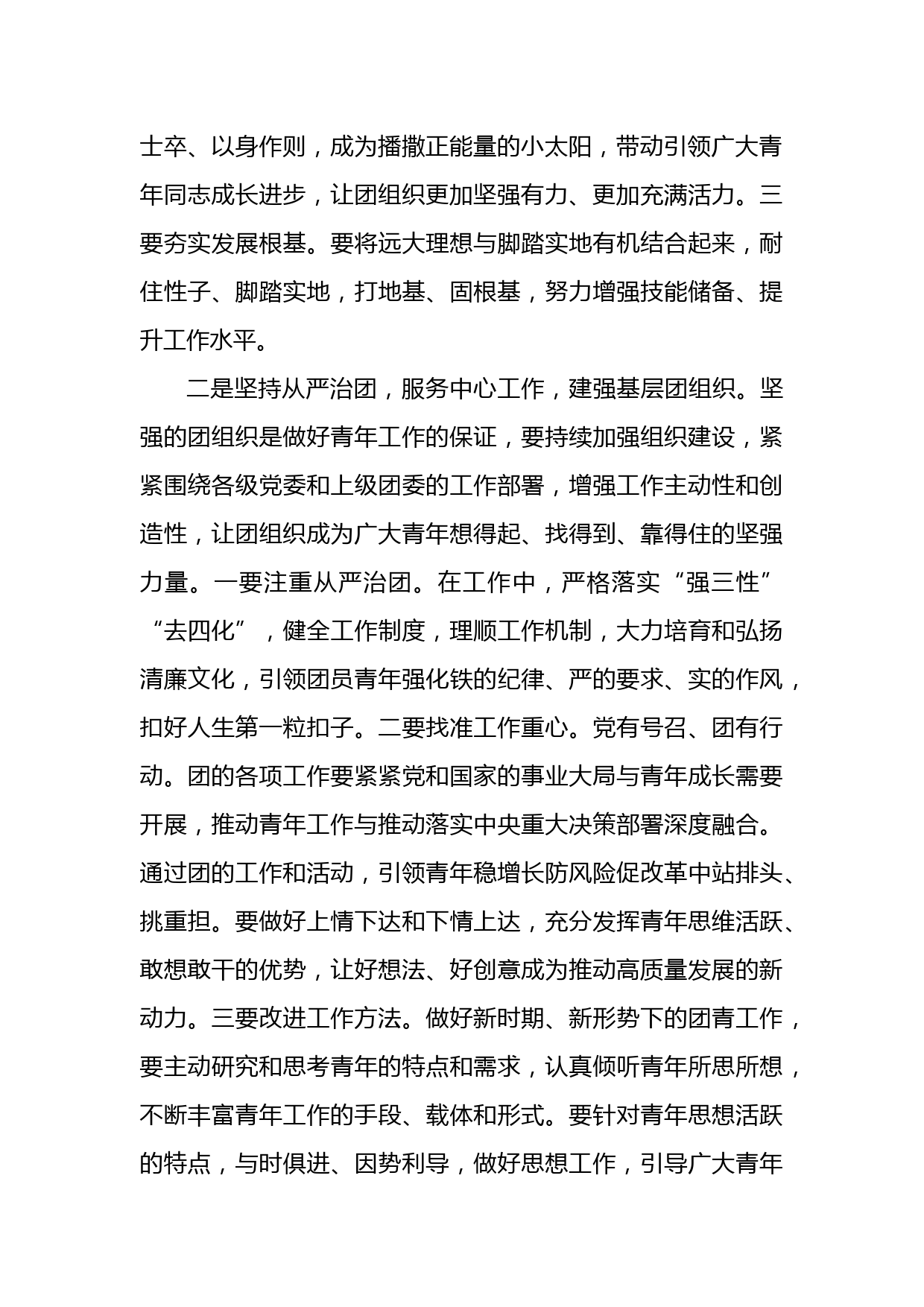 士卒、以身作则，成为播撒正能量的小太阳，带动引领广大青年同志成长进步，让团组织更加坚强有力、更加充满活力。三要夯实发展根基。要将远大理想与脚踏实地有机结合起来，耐住性子、脚踏实地，打地基、固根基，努力增强技能储备、提升工作水平。

二是坚持从严治团，服务中心工作，建强基层团组织。坚强的团组织是做好青年工作的保证，要持续加强组织建设，紧紧围绕各级党委和上级团委的工作部署，增强工作主动性和创造性，让团组织成为广大青年想得起、找得到、靠得住的坚强力量。一要注重从严治团。在工作中，严格落实“强三性”“去四化”，健全工作制度，理顺工作机制，大力培育和弘扬清廉文化，引领团员青年强化铁的纪律、严的要求、实的作风，扣好人生第一粒扣子。二要找准工作重心。党有号召、团有行动。团的各项工作要紧紧党和国家的事业大局与青年成长需要开展，推动青年工作与推动落实中央重大决策部署深度融合。通过团的工作和活动，引领青年稳增长防风险促改革中站排头、挑重担。要做好上情下达和下情上达，充分发挥青年思维活跃、敢想敢干的优势，让好想法、好创意成为推动高质量发展的新动力。三要改进工作方法。做好新时期、新形势下的团青工作，要主动研究和思考青年的特点和需求，认真倾听青年所思所想，不断丰富青年工作的手段、载体和形式。要针对青年思想活跃的特点，与时俱进、因势利导，做好思想工作，引导广大青年